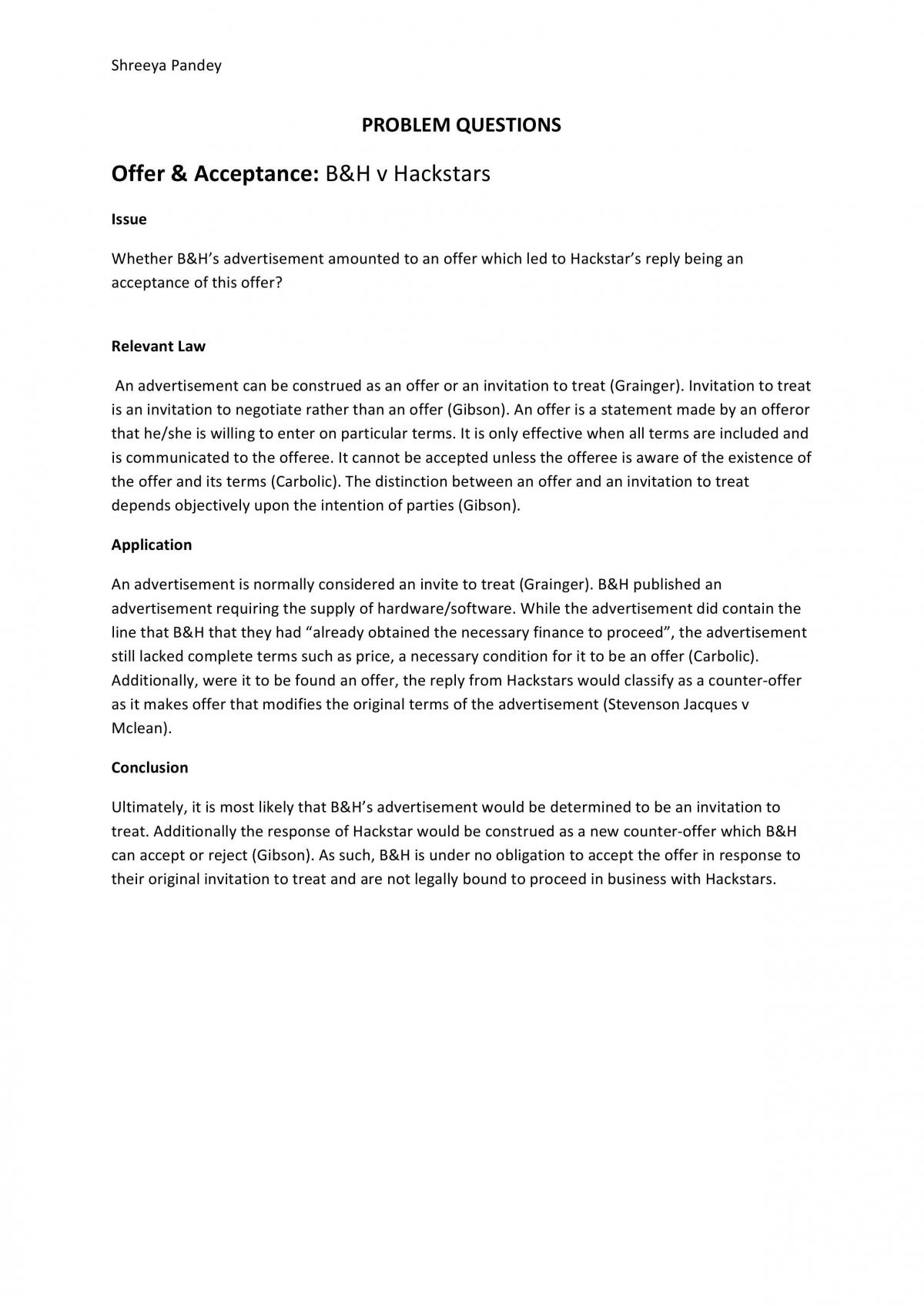 Shreeya Pandey

PROBLEM QUESTIONS

Offer & Acceptance: B&H v Hackstars

Issue

Whether B&H's advertisement amounted to an offer which led to Hackstar's reply being an acceptance of this offer?

Relevant Law

An advertisement can be construed as an offer or an invitation to treat (Grainger). Invitation to treat is an invitation to negotiate rather than an offer (Gibson). An offer is a statement made by an offeror that he/she is willing to enter on particular terms. It is only effective when all terms are included and is communicated to the offeree. It cannot be accepted unless the offeree is aware of the existence of the offer and its terms (Carbolic). The distinction between an offer and an invitation to treat depends objectively upon the intention of parties (Gibson).

Application

An advertisement is normally considered an invite to treat (Grainger). B&H published an advertisement requiring the supply of hardware/software. While the advertisement did contain the line that B&H that they had "already obtained the necessary finance to proceed", the advertisement still lacked complete terms such as price, a necessary condition for it to be an offer (Carbolic). Additionally, were it to be found an offer, the reply from Hackstars would classify as a counter-offer as it makes offer that modifies the original terms of the advertisement (Stevenson Jacques v Mclean).

Conclusion

Ultimately, it is most likely that B&H's advertisement would be determined to be an invitation to treat. Additionally the response of Hackstar would be construed as a new counter-offer which B&H can accept or reject (Gibson). As such, B&H is under no obligation to accept the offer in response to their original invitation to treat and are not legally bound to proceed in business with Hackstars.